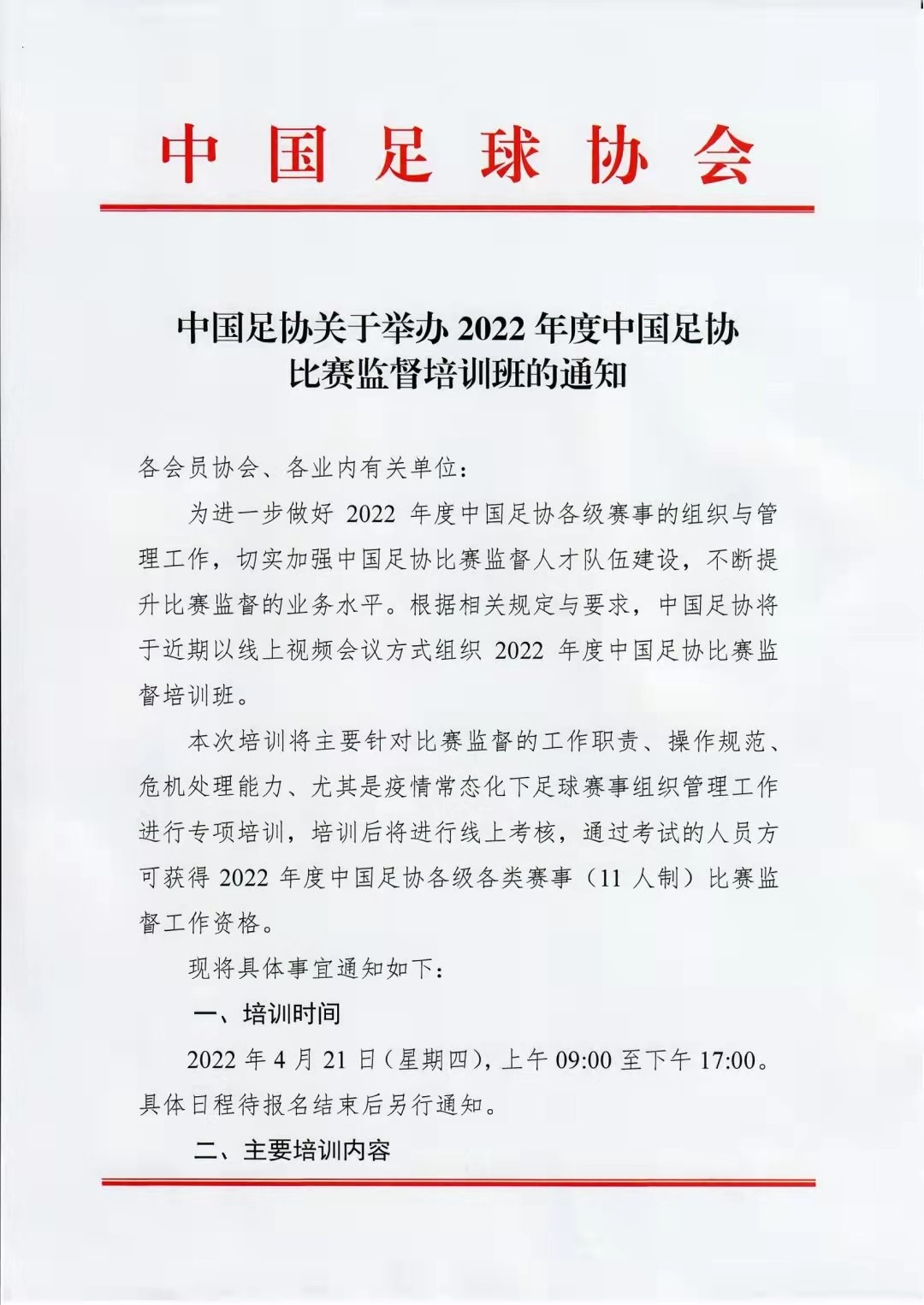 中国足球协会

中国足协关于举办 2022 年度中国足协比赛监督培训班的通知

各会员协会、各业内有关单位：

为进一步做好 2022 年度中国足协各级赛事的组织与管理工作，切实加强中国足协比赛监督人才队伍建设，不断提升比赛监督的业务水平。根据相关规定与要求，中国足协将于近期以线上视频会议方式组织 2022 年度中国足协比赛监督培训班。

本次培训将主要针对比赛监督的工作职责、操作规范、危机处理能力、尤其是疫情常态化下足球赛事组织管理工作进行专项培训，培训后将进行线上考核，通过考试的人员方可获得 2022 年度中国足协各级各类赛事（11 人制）比赛监督工作资格。

现将具体事宜通知如下：

一、培训时间

2022 年 4 月 21 日（星期四），上午 09:00 至下午 17:00。具体日程待报名结束后另行通知。

二、主要培训内容